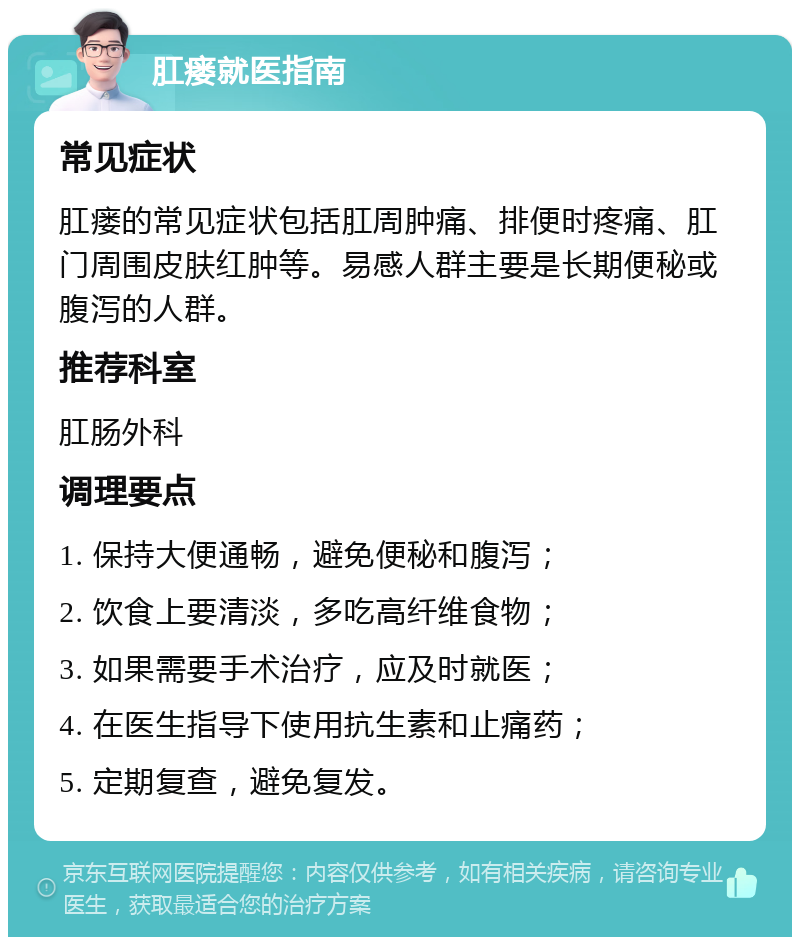 肛瘘就医指南

常见症状

肛瘘的常见症状包括肛周肿痛、排便时疼痛、肛门周围皮肤红肿等。易感人群主要是长期便秘或腹泻的人群。

推荐科室

肛肠外科

调理要点

1. 保持大便通畅，避免便秘和腹泻；

2. 饮食上要清淡，多吃高纤维食物；

3. 如果需要手术治疗，应及时就医；

4. 在医生指导下使用抗生素和止痛药；

5. 定期复查，避免复发。

京东互联网医院提醒您：内容仅供参考，如有相关疾病，请咨询专业医生，获取最适合您的治疗方案